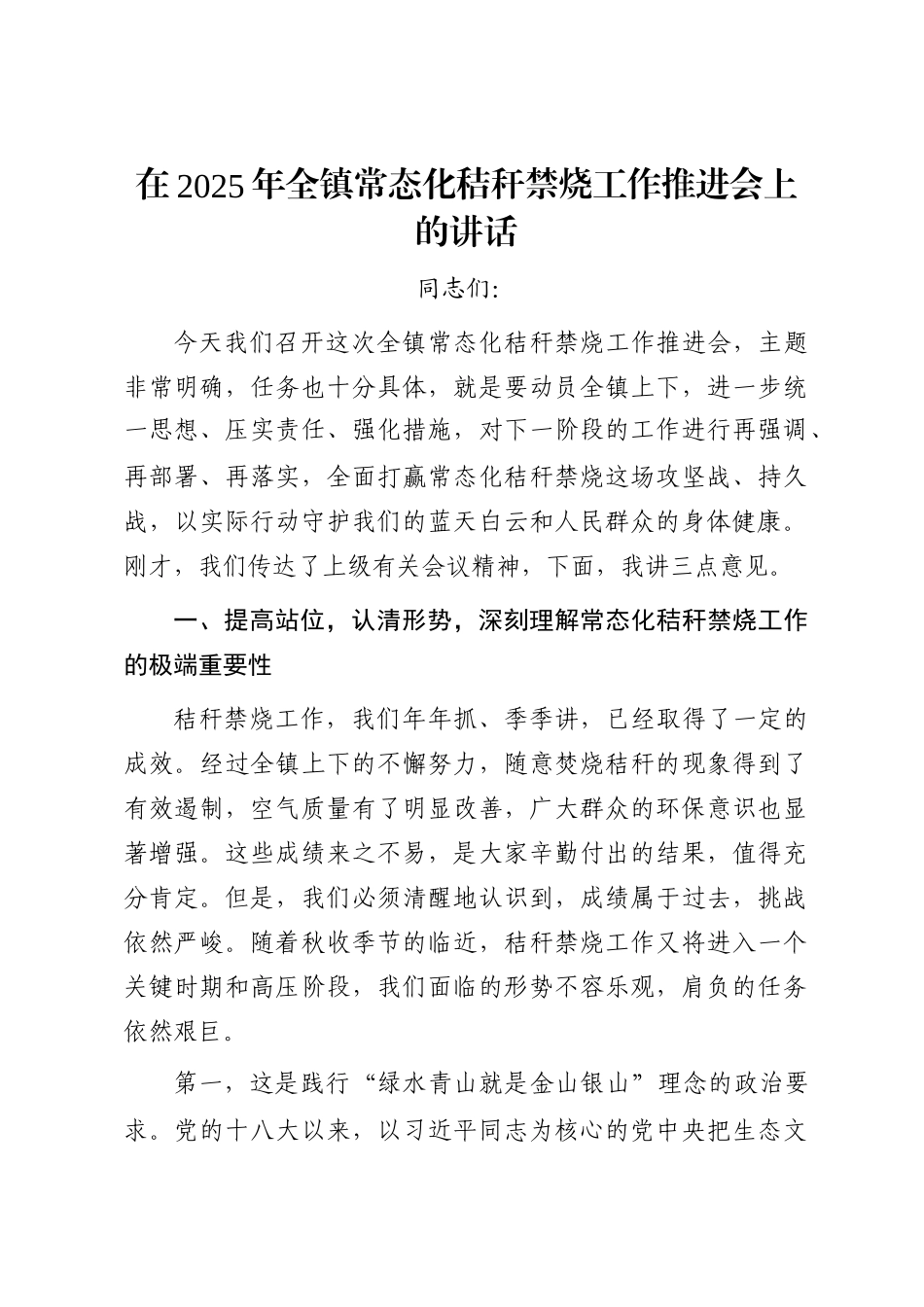 在2025年全镇常态化秸秆禁烧工作推进会上的讲话

同志们:

今天我们召开这次全镇常态化秸秆禁烧工作推进会，主题非常明确，任务也十分具体，就是要动员全镇上下，进一步统一思想、压实责任、强化措施，对下一阶段的工作进行再强调、再部署、再落实，全面打赢常态化秸秆禁烧这场攻坚战、持久战，以实际行动守护我们的蓝天白云和人民群众的身体健康。刚才，我们传达了上级有关会议精神，下面，我讲三点意见。

一、提高站位，认清形势，深刻理解常态化秸秆禁烧工作的极端重要性

秸秆禁烧工作，我们年年抓、季季讲，已经取得了一定的成效。经过全镇上下的不懈努力，随意焚烧秸秆的现象得到了有效遏制，空气质量有了明显改善，广大群众的环保意识也显著增强。这些成绩来之不易，是大家辛勤付出的结果，值得充分肯定。但是，我们必须清醒地认识到，成绩属于过去，挑战依然严峻。随着秋收季节的临近，秸秆禁烧工作又将进入一个关键时期和高压阶段，我们面临的形势不容乐观，肩负的任务依然艰巨。

第一，这是践行“绿水青山就是金山银山”理念的政治要求。党的十八大以来，以习近平同志为核心的党中央把生态文